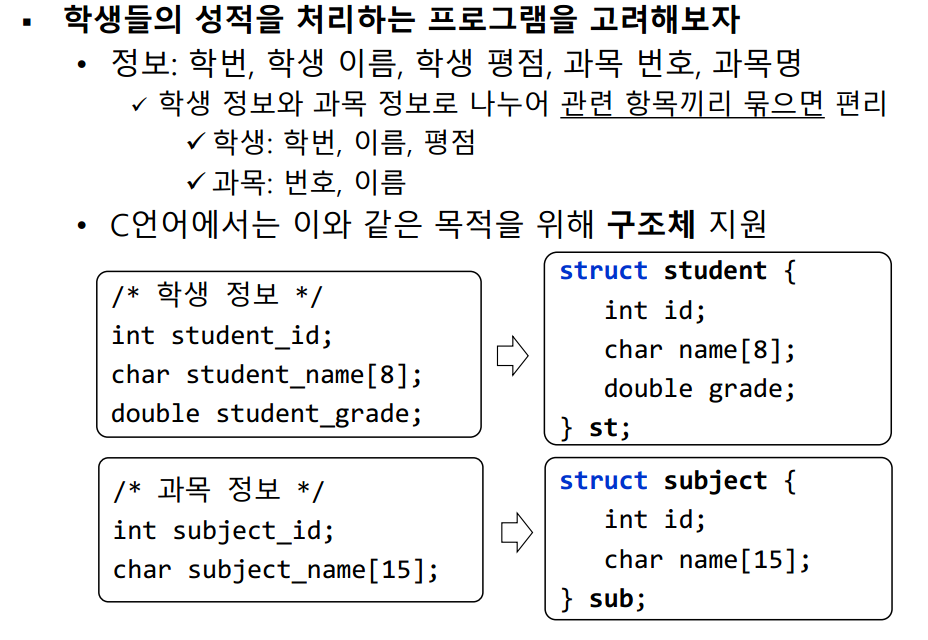 ▪ 학생들의 성적을 처리하는 프로그램을 고려해보자
• 정보: 학번, 학생 이름, 학생 평점, 과목 번호, 과목명
✓ 학생 정보와 과목 정보로 나누어 관련 항목끼리 묶으면 편리
✓ 학생: 학번, 이름, 평점
✓ 과목: 번호, 이름
• C언어에서는 이와 같은 목적을 위해 구조체 지원

/* 학생 정보 */
int student_id;
char student_name[8];
double student_grade;

struct student {
int id;
char name[8];
double grade;
} st;

/* 과목 정보 */
int subject_id;
char subject_name[15];

struct subject {
int id;
char name[15];
} sub;